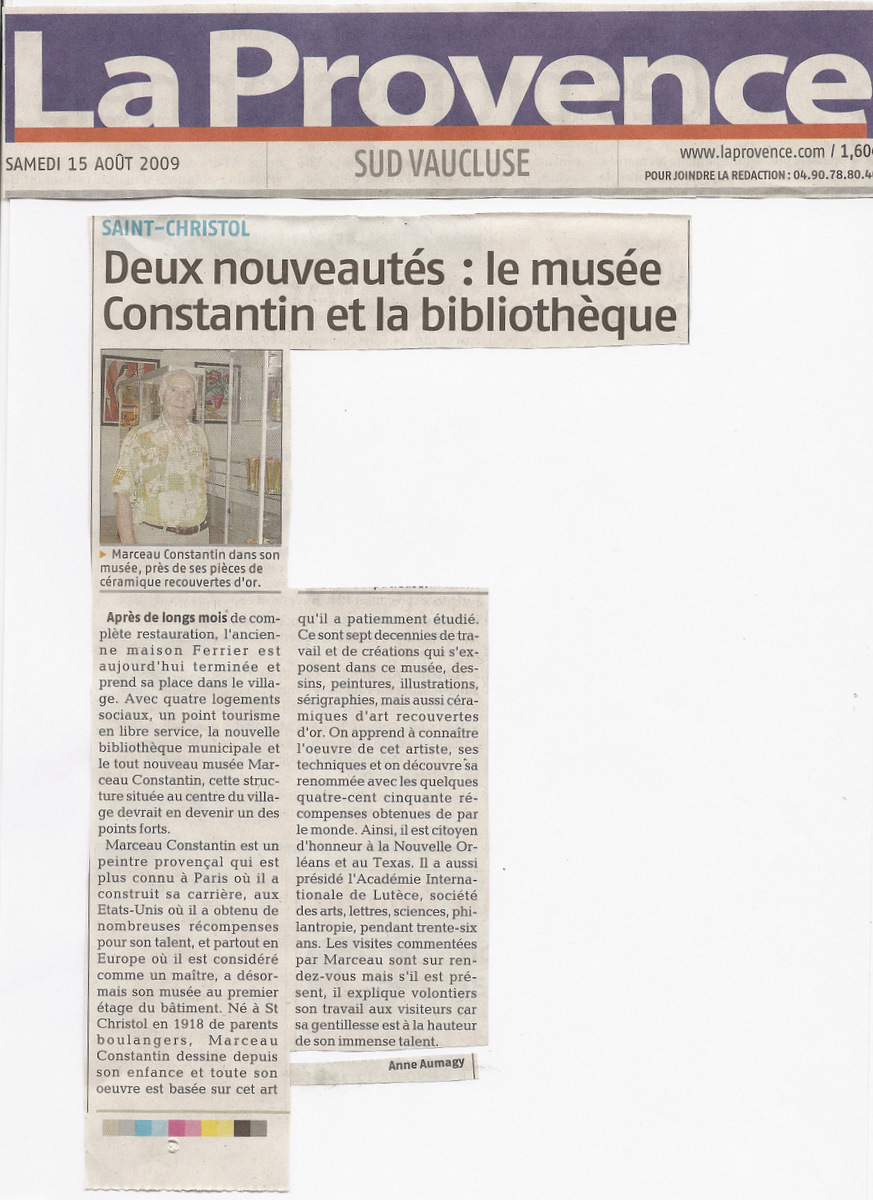 La Provence

SAMEDI 15 AOÛT 2009

SUD VAUCLUSE

www.laprovence.com / 1,60

POUR JOINDRE LA REDACTION : 04.90.78.80.4

SAINT-CHRISTOL

Deux nouveautés : le musée Constantin et la bibliothèque

Marceau Constantin dans son musée, près de ses pièces de céramique recouvertes d'or.

Après de longs mois de complète restauration, l'ancienne maison Ferrier est aujourd'hui terminée et prend sa place dans le village. Avec quatre logements sociaux, un point tourisme en libre service, la nouvelle bibliothèque municipale et le tout nouveau musée Marceau Constantin, cette structure située au centre du village devrait en devenir un des points forts.

Marceau Constantin est un peintre provençal qui est plus connu à Paris où il a construit sa carrière, aux Etats-Unis où il a obtenu de nombreuses récompenses pour son talent, et partout en Europe où il est considéré comme un maître, a désormais son musée au premier étage du bâtiment. Né à St Christol en 1918 de parents boulangers, Marceau Constantin dessine depuis son enfance et toute son oeuvre est basée sur cet art qu'il a patiemment étudié. Ce sont sept decennies de travail et de créations qui s'exposent dans ce musée, dessins, peintures, illustrations, sérigraphies, mais aussi céramiques d'art recouvertes d'or. On apprend à connaître l'oeuvre de cet artiste, ses techniques et on découvre sa renommée avec les quelques quatre-cent cinquante récompenses obtenues de par le monde. Ainsi, il est citoyen d'honneur à la Nouvelle Orléans et au Texas. Il a aussi présidé l'Académie Internationale de Lutèce, société des arts, lettres, sciences, philantropie, pendant trente-six ans. Les visites commentées par Marceau sont sur rendez-vous mais s'il est présent, il explique volontiers son travail aux visiteurs car sa gentillesse est à la hauteur de son immense talent.

Anne Aumagy